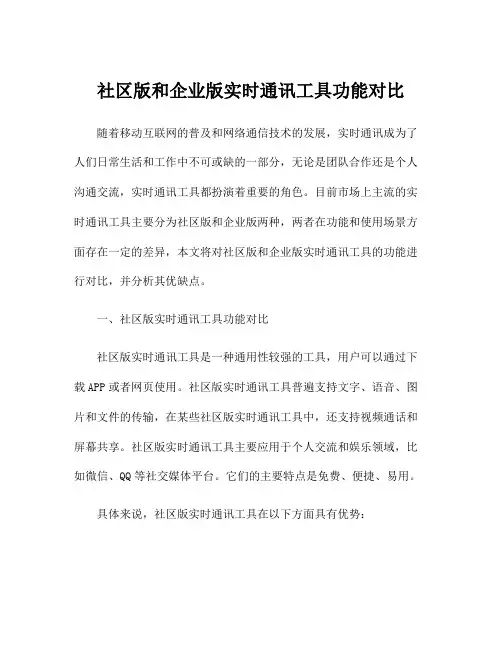 社区版和企业版实时通讯工具功能对比

随着移动互联网的普及和网络通信技术的发展，实时通讯成为了人们日常生活和工作中不可或缺的一部分，无论是团队合作还是个人沟通交流，实时通讯工具都扮演着重要的角色。目前市场上主流的实时通讯工具主要分为社区版和企业版两种，两者在功能和使用场景方面存在一定的差异，本文将对社区版和企业版实时通讯工具的功能进行对比，并分析其优缺点。

一、社区版实时通讯工具功能对比

社区版实时通讯工具是一种通用性较强的工具，用户可以通过下载APP或者网页使用。社区版实时通讯工具普遍支持文字、语音、图片和文件的传输，在某些社区版实时通讯工具中，还支持视频通话和屏幕共享。社区版实时通讯工具主要应用于个人交流和娱乐领域，比如微信、QQ等社交媒体平台。它们的主要特点是免费、便捷、易用。

具体来说，社区版实时通讯工具在以下方面具有优势：